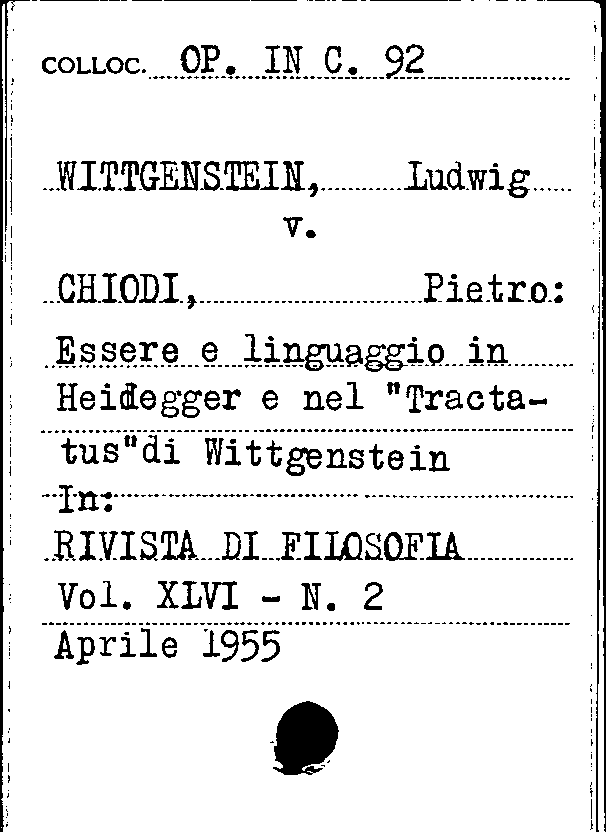 COLLOC. OP. IN C. 92

WITTGENSTEIN, Ludwig
v.

CHIODI, Pietro:
Essere e linguaggio in Heidegger e nel "Tractatus"di Wittgenstein
In:
RIVISTA DI FILOSOFIA
Vol. XLVI - N. 2
Aprile 1955